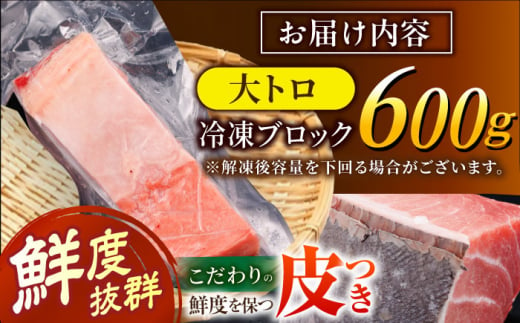 お届け内容

大トロ
冷凍ブロック 600g
※解凍後容量を下回る場合がございます。

鮮度抜群

こだわりの鮮度を保つ
皮つき